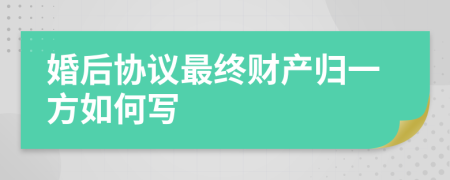 婚后协议最终财产归一方如何写